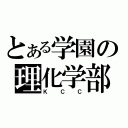 とある学園の
理化学部
K C C